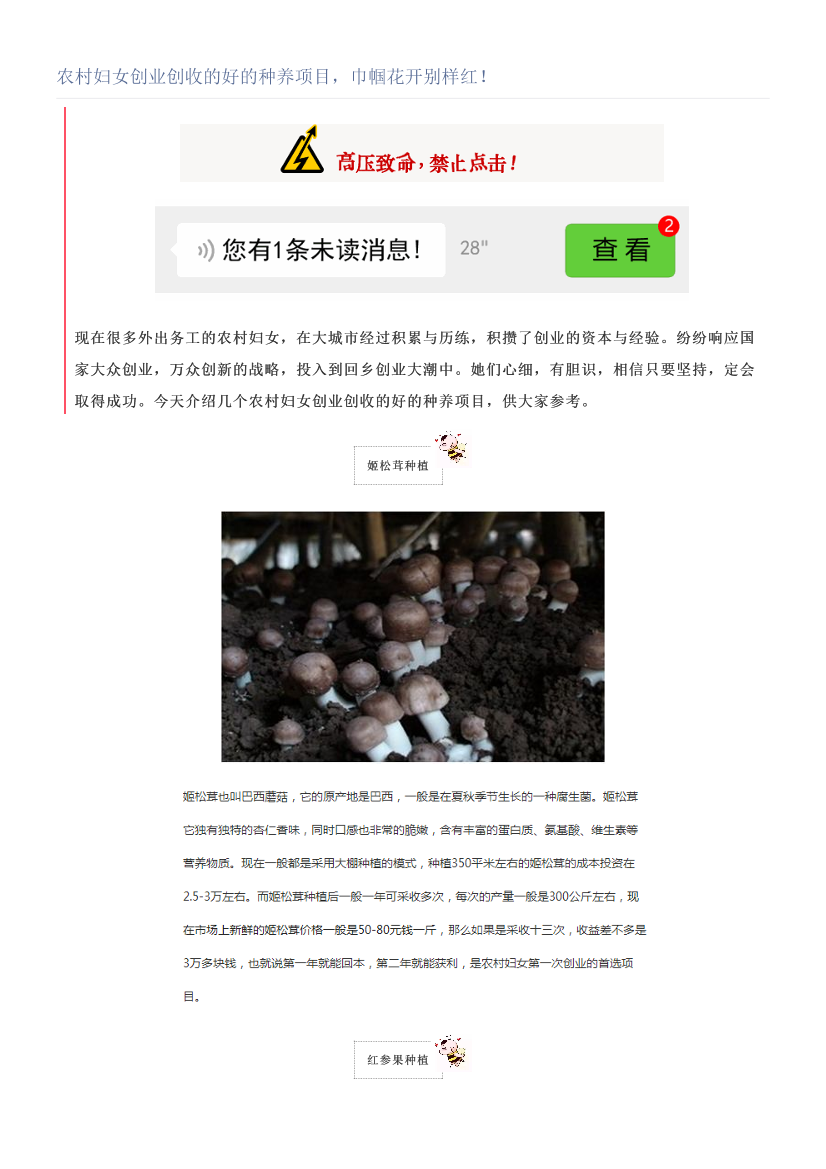 农村妇女创业创收的好的种养项目，巾帼花开别样红！

高压致命，禁止点击！

您有1条未读消息！ 28" 查看 2

现在很多外出务工的农村妇女，在大城市经过积累与历练，积攒了创业的资本与经验。纷纷响应国家大众创业，万众创新的战略，投入到回乡创业大潮中。她们心细，有胆识，相信只要坚持，定会取得成功。今天介绍几个农村妇女创业创收的好的种养项目，供大家参考。

姬松茸种植

姬松茸也叫巴西蘑菇，它的原产地是巴西，一般是在夏秋季节生长的一种腐生菌。姬松茸它独有独特的杏仁香味，同时口感也非常的脆嫩，含有丰富的蛋白质、氨基酸、维生素等营养物质。现在一般都是采用大棚种植的模式，种植350平米左右的姬松茸的成本投资在2.5-3万左右。而姬松茸种植后一般一年可采收多次，每次的产量一般是300公斤左右，现在市场上新鲜的姬松茸价格一般是50-80元钱一斤，那么如果是采收十三次，收益差不多是3万多块钱，也就说第一年就能回本，第二年就能获利，是农村妇女第一次创业的首选项目。

红参果种植